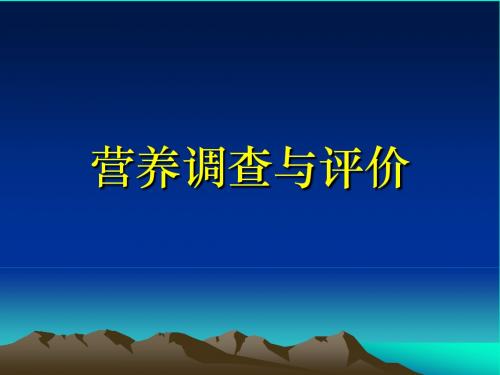 营养调查与评价